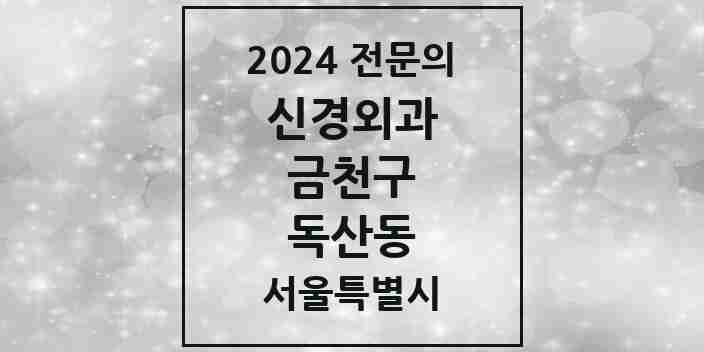 2024 전문의
신경외과
금천구
독산동
서울특별시